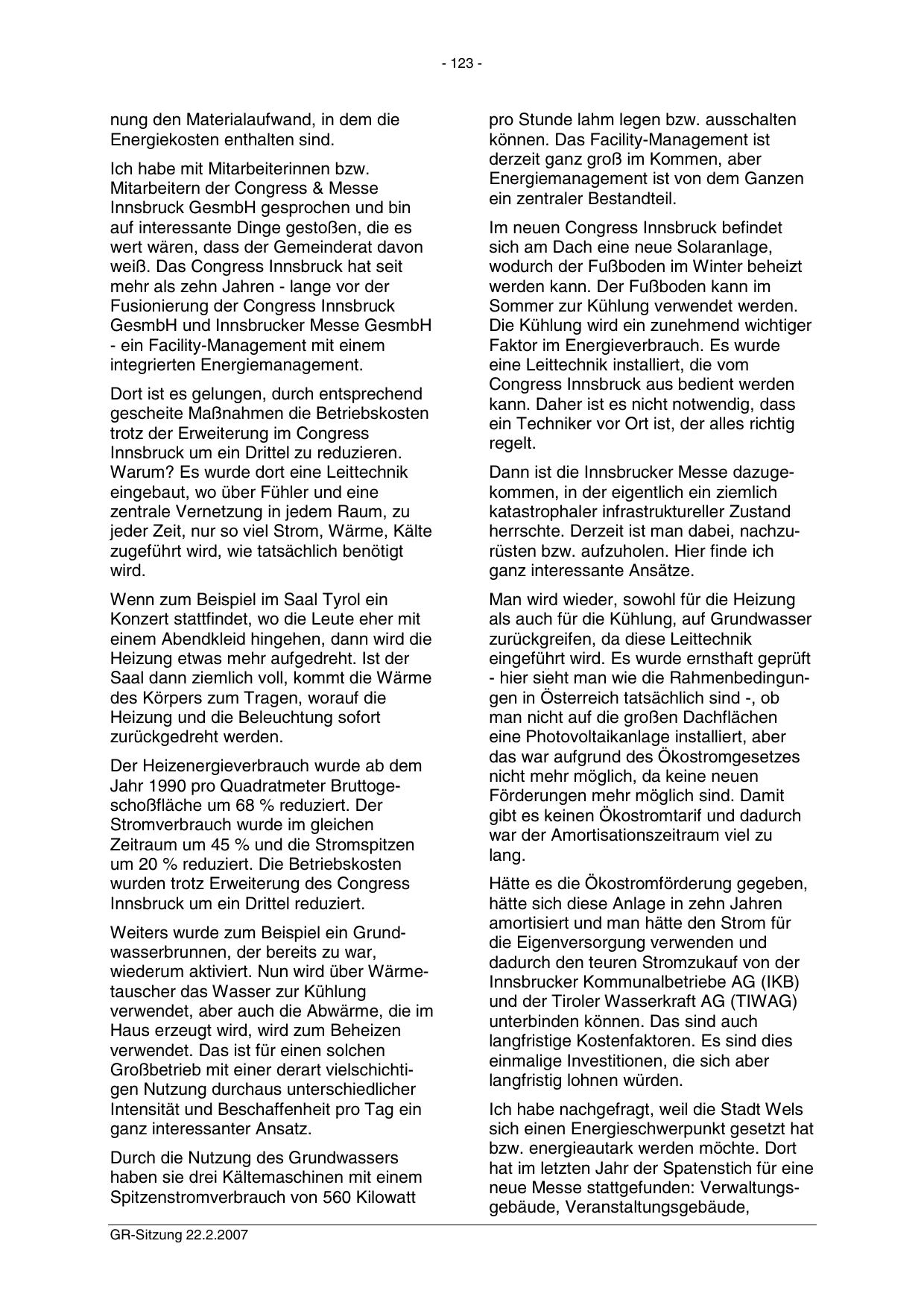 - 123 -

nung den Materialaufwand, in dem die Energiekosten enthalten sind.

Ich habe mit Mitarbeiterinnen bzw. Mitarbeitern der Congress & Messe Innsbruck GesmbH gesprochen und bin auf interessante Dinge gestoßen, die es wert wären, dass der Gemeinderat davon weiß. Das Congress Innsbruck hat seit mehr als zehn Jahren - lange vor der Fusionierung der Congress Innsbruck GesmbH und Innsbrucker Messe GesmbH - ein Facility-Management mit einem integrierten Energiemanagement.

Dort ist es gelungen, durch entsprechend gescheite Maßnahmen die Betriebskosten trotz der Erweiterung im Congress Innsbruck um ein Drittel zu reduzieren. Warum? Es wurde dort eine Leittechnik eingebaut, wo über Fühler und eine zentrale Vernetzung in jedem Raum, zu jeder Zeit, nur so viel Strom, Wärme, Kälte zugeführt wird, wie tatsächlich benötigt wird.

Wenn zum Beispiel im Saal Tyrol ein Konzert stattfindet, wo die Leute eher mit einem Abendkleid hingehen, dann wird die Heizung etwas mehr aufgedreht. Ist der Saal dann ziemlich voll, kommt die Wärme des Körpers zum Tragen, worauf die Heizung und die Beleuchtung sofort zurückgedreht werden.

Der Heizenergieverbrauch wurde ab dem Jahr 1990 pro Quadratmeter Bruttogeschoßfläche um 68 % reduziert. Der Stromverbrauch wurde im gleichen Zeitraum um 45 % und die Stromspitzen um 20 % reduziert. Die Betriebskosten wurden trotz Erweiterung des Congress Innsbruck um ein Drittel reduziert.

Weiters wurde zum Beispiel ein Grundwasserbrunnen, der bereits zu war, wiederum aktiviert. Nun wird über Wärmetauscher das Wasser zur Kühlung verwendet, aber auch die Abwärme, die im Haus erzeugt wird, wird zum Beheizen verwendet. Das ist für einen solchen Großbetrieb mit einer derart vielschichtigen Nutzung durchaus unterschiedlicher Intensität und Beschaffenheit pro Tag ein ganz interessanter Ansatz.

Durch die Nutzung des Grundwassers haben sie drei Kältemaschinen mit einem Spitzenstromverbrauch von 560 Kilowatt pro Stunde lahm legen bzw. ausschalten können. Das Facility-Management ist derzeit ganz groß im Kommen, aber Energiemanagement ist von dem Ganzen ein zentraler Bestandteil.

Im neuen Congress Innsbruck befindet sich am Dach eine neue Solaranlage, wodurch der Fußboden im Winter beheizt werden kann. Der Fußboden kann im Sommer zur Kühlung verwendet werden. Die Kühlung wird ein zunehmend wichtiger Faktor im Energieverbrauch. Es wurde eine Leittechnik installiert, die vom Congress Innsbruck aus bedient werden kann. Daher ist es nicht notwendig, dass ein Techniker vor Ort ist, der alles richtig regelt.

Dann ist die Innsbrucker Messe dazugekommen, in der eigentlich ein ziemlich katastrophaler infrastruktureller Zustand herrschte. Derzeit ist man dabei, nachzurüsten bzw. aufzuholen. Hier finde ich ganz interessante Ansätze.

Man wird wieder, sowohl für die Heizung als auch für die Kühlung, auf Grundwasser zurückgreifen, da diese Leittechnik eingeführt wird. Es wurde ernsthaft geprüft - hier sieht man wie die Rahmenbedingungen in Österreich tatsächlich sind -, ob man nicht auf die großen Dachflächen eine Photovoltaikanlage installiert, aber das war aufgrund des Ökostromgesetzes nicht mehr möglich, da keine neuen Förderungen mehr möglich sind. Damit gibt es keinen Ökostromtarif und dadurch war der Amortisationszeitraum viel zu lang.

Hätte es die Ökostromförderung gegeben, hätte sich diese Anlage in zehn Jahren amortisiert und man hätte den Strom für die Eigenversorgung verwenden und dadurch den teuren Stromzukauf von der Innsbrucker Kommunalbetriebe AG (IKB) und der Tiroler Wasserkraft AG (TIWAG) unterbinden können. Das sind auch langfristige Kostenfaktoren. Es sind dies einmalige Investitionen, die sich aber langfristig lohnen würden.

Ich habe nachgefragt, weil die Stadt Wels sich einen Energieschwerpunkt gesetzt hat bzw. energieautark werden möchte. Dort hat im letzten Jahr der Spatenstich für eine neue Messe stattgefunden: Verwaltungsgebäude, Veranstaltungsgebäude,

GR-Sitzung 22.2.2007